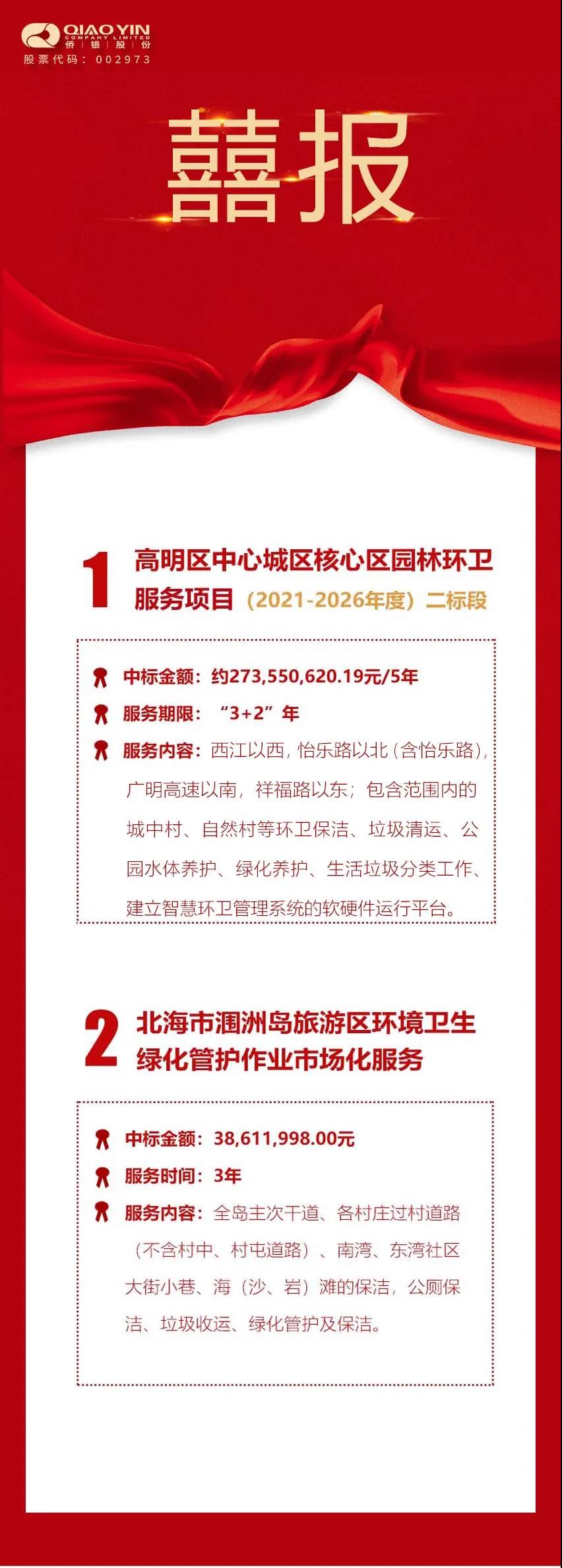 QIAO YIN
COMPANY LIMITED
侨 | 银 | 股 | 份
股票代码：002973

囍报

1 高明区中心城区核心区园林环卫服务项目（2021-2026年度）二标段

中标金额：约273,550,620.19元/5年
服务期限：“3+2”年
服务内容：西江以西，怡乐路以北（含怡乐路），广明高速以南，祥福路以东；包含范围内的城中村、自然村等环卫保洁、垃圾清运、公园水体养护、绿化养护、生活垃圾分类工作、建立智慧环卫管理系统的软硬件运行平台。

2 北海市涠洲岛旅游区环境卫生绿化管护作业市场化服务

中标金额：38,611,998.00元
服务时间：3年
服务内容：全岛主次干道、各村庄过村道路（不含村中、村屯道路）、南湾、东湾社区大街小巷、海（沙、岩）滩的保洁，公厕保洁、垃圾收运、绿化管护及保洁。